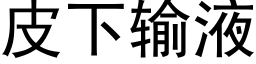 皮下输液